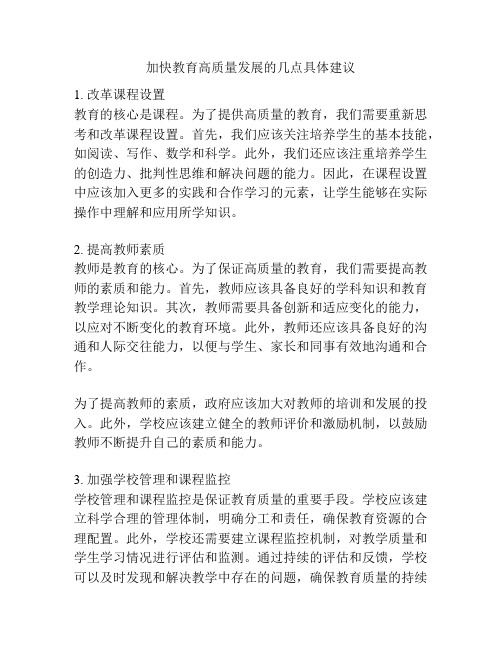 加快教育高质量发展的几点具体建议

1. 改革课程设置
教育的核心是课程。为了提供高质量的教育，我们需要重新思考和改革课程设置。首先，我们应该关注培养学生的基本技能，如阅读、写作、数学和科学。此外，我们还应该注重培养学生的创造力、批判性思维和解决问题的能力。因此，在课程设置中应该加入更多的实践和合作学习的元素，让学生能够在实际操作中理解和应用所学知识。

2. 提高教师素质
教师是教育的核心。为了保证高质量的教育，我们需要提高教师的素质和能力。首先，教师应该具备良好的学科知识和教育教学理论知识。其次，教师需要具备创新和适应变化的能力，以应对不断变化的教育环境。此外，教师还应该具备良好的沟通和人际交往能力，以便与学生、家长和同事有效地沟通和合作。

为了提高教师的素质，政府应该加大对教师的培训和发展的投入。此外，学校应该建立健全的教师评价和激励机制，以鼓励教师不断提升自己的素质和能力。

3. 加强学校管理和课程监控
学校管理和课程监控是保证教育质量的重要手段。学校应该建立科学合理的管理体制，明确分工和责任，确保教育资源的合理配置。此外，学校还需要建立课程监控机制，对教学质量和学生学习情况进行评估和监测。通过持续的评估和反馈，学校可以及时发现和解决教学中存在的问题，确保教育质量的持续